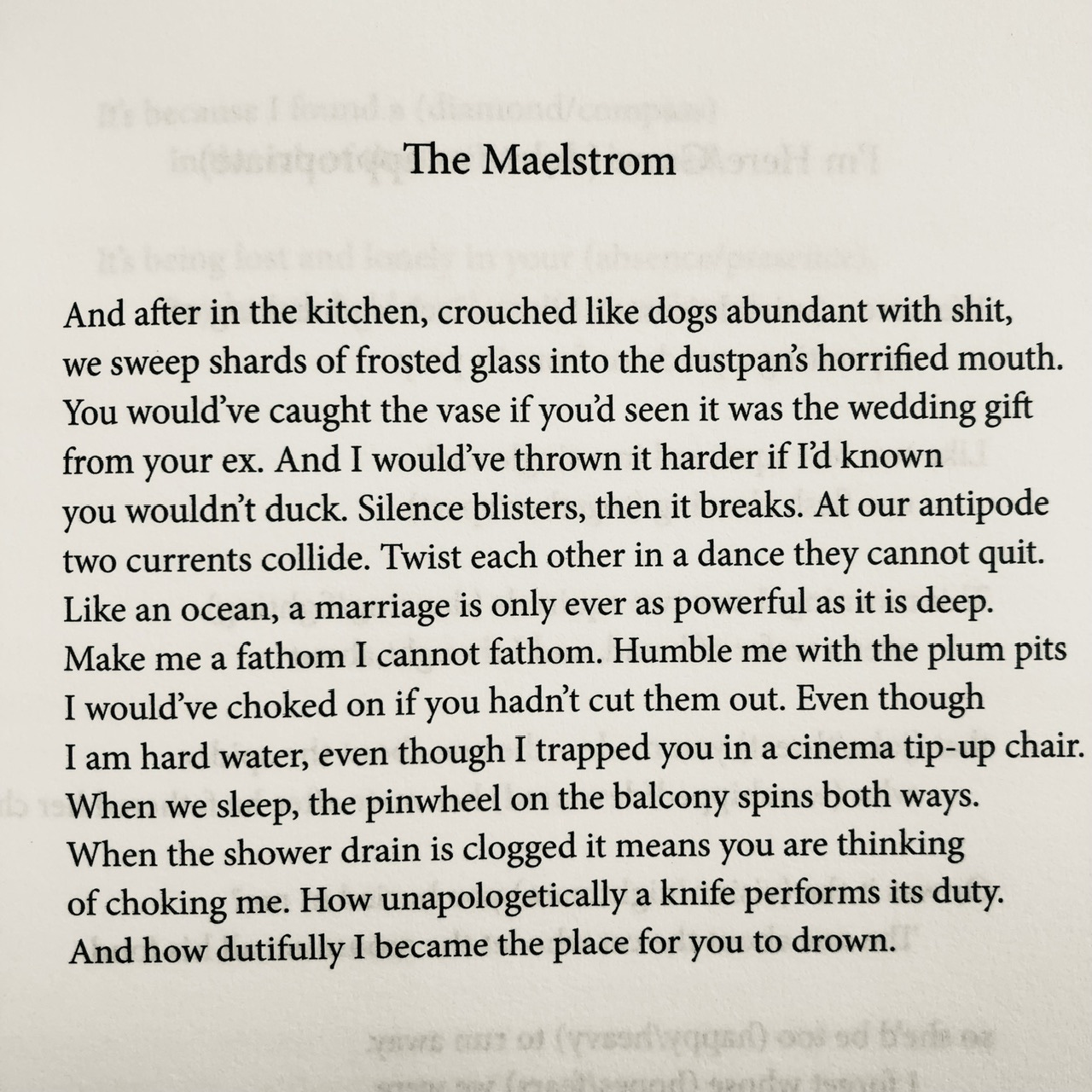 The Maelstrom

And after in the kitchen, crouched like dogs abundant with shit, we sweep shards of frosted glass into the dustpan's horrified mouth. You would've caught the vase if you'd seen it was the wedding gift from your ex. And I would've thrown it harder if I'd known you wouldn't duck. Silence blisters, then it breaks. At our antipode two currents collide. Twist each other in a dance they cannot quit. Like an ocean, a marriage is only ever as powerful as it is deep. Make me a fathom I cannot fathom. Humble me with the plum pits I would've choked on if you hadn't cut them out. Even though I am hard water, even though I trapped you in a cinema tip-up chair. When we sleep, the pinwheel on the balcony spins both ways. When the shower drain is clogged it means you are thinking of choking me. How unapologetically a knife performs its duty. And how dutifully I became the place for you to drown.